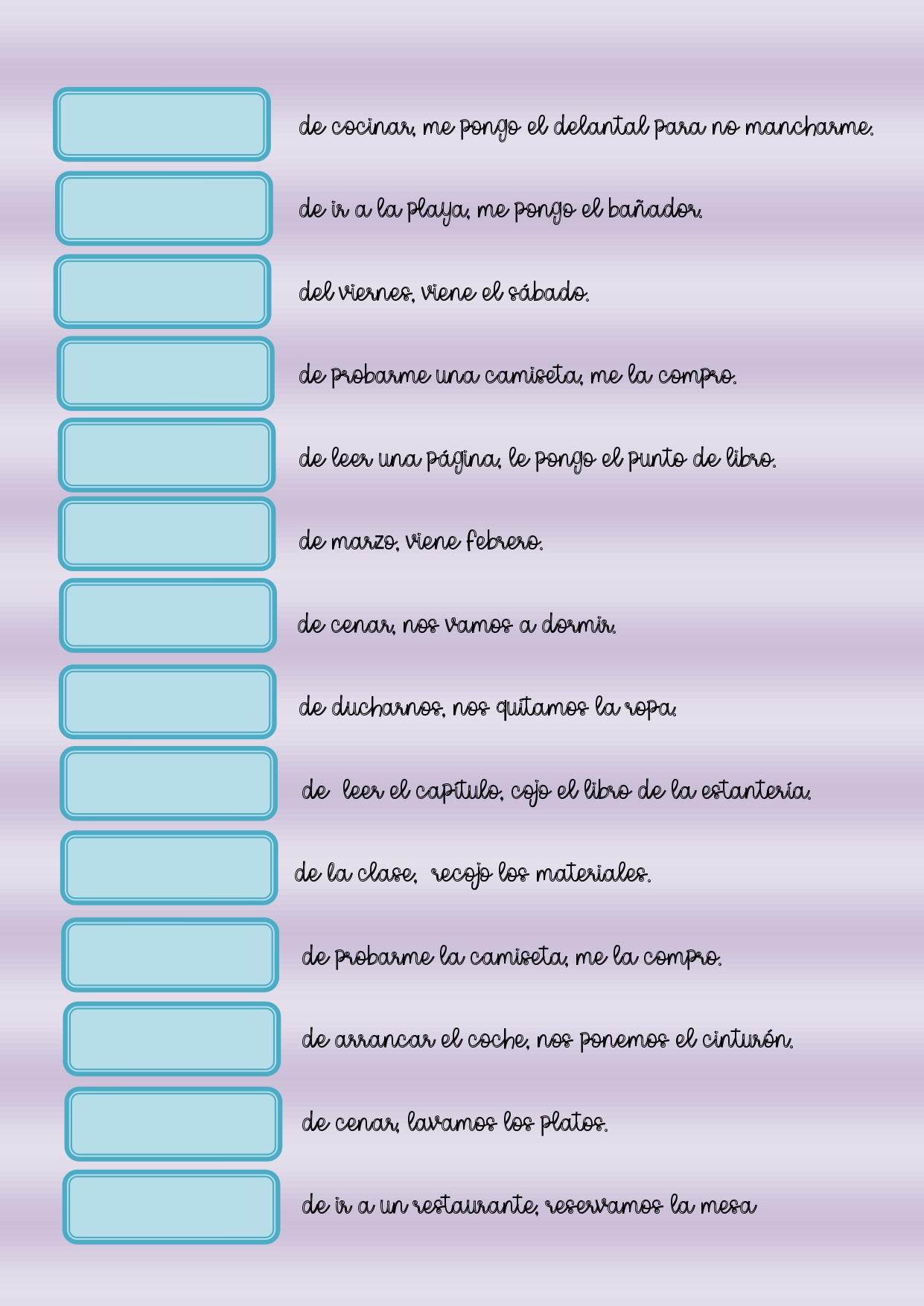 de cocinar, me pongo el delantal para no mancharme.

de ir a la playa, me pongo el bañador.

del viernes, viene el sábado.

de probarme una camiseta, me la compro.

de leer una página, le pongo el punto de libro.

de marzo, viene febrero.

de cenar, nos vamos a dormir.

de ducharnos, nos quitamos la ropa.

de leer el capítulo, cojo el libro de la estantería.

de la clase, recojo los materiales.

de probarme la camiseta, me la compro.

de arrancar el coche, nos ponemos el cinturón.

de cenar, lavamos los platos.

de ir a un restaurante, reservamos la mesa